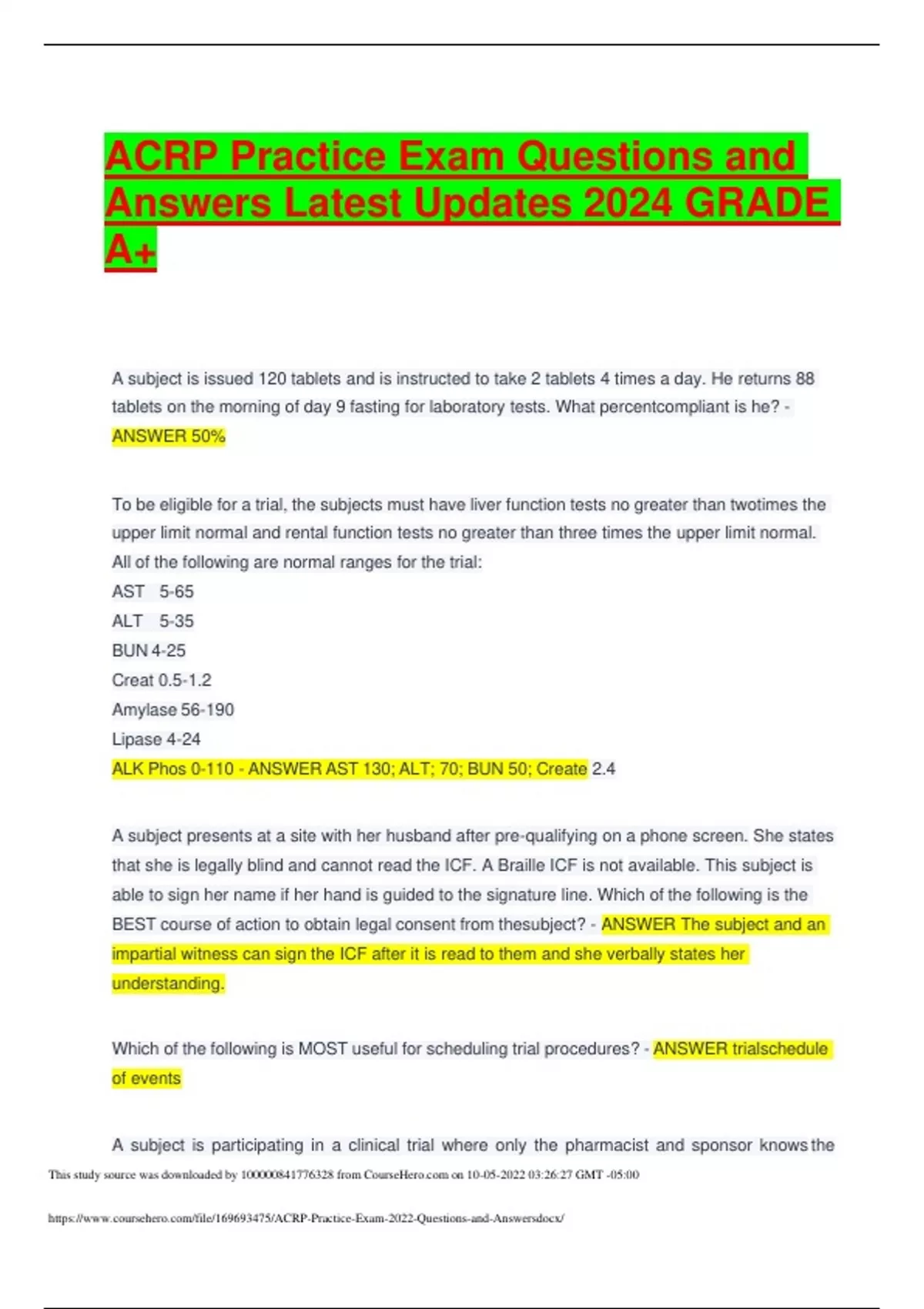 ACRP Practice Exam Questions and Answers Latest Updates 2024 GRADE A+

A subject is issued 120 tablets and is instructed to take 2 tablets 4 times a day. He returns 88 tablets on the morning of day 9 fasting for laboratory tests. What percentcompliant is he? - ANSWER 50%

To be eligible for a trial, the subjects must have liver function tests no greater than twotimes the upper limit normal and rental function tests no greater than three times the upper limit normal. All of the following are normal ranges for the trial:
AST 5-65
ALT 5-35
BUN 4-25
Creat 0.5-1.2
Amylase 56-190
Lipase 4-24
ALK Phos 0-110 - ANSWER AST 130; ALT; 70; BUN 50; Create 2.4

A subject presents at a site with her husband after pre-qualifying on a phone screen. She states that she is legally blind and cannot read the ICF. A Braille ICF is not available. This subject is able to sign her name if her hand is guided to the signature line. Which of the following is the BEST course of action to obtain legal consent from thesubject? - ANSWER The subject and an impartial witness can sign the ICF after it is read to them and she verbally states her understanding.

Which of the following is MOST useful for scheduling trial procedures? - ANSWER trialschedule of events

A subject is participating in a clinical trial where only the pharmacist and sponsor knows the

This study source was downloaded by 100000841776328 from CourseHero.com on 10-05-2022 03:26:27 GMT -05:00

https://www.coursehero.com/file/169693475/ACRP-Practice-Exam-2022-Questions-and-Answersdocx/